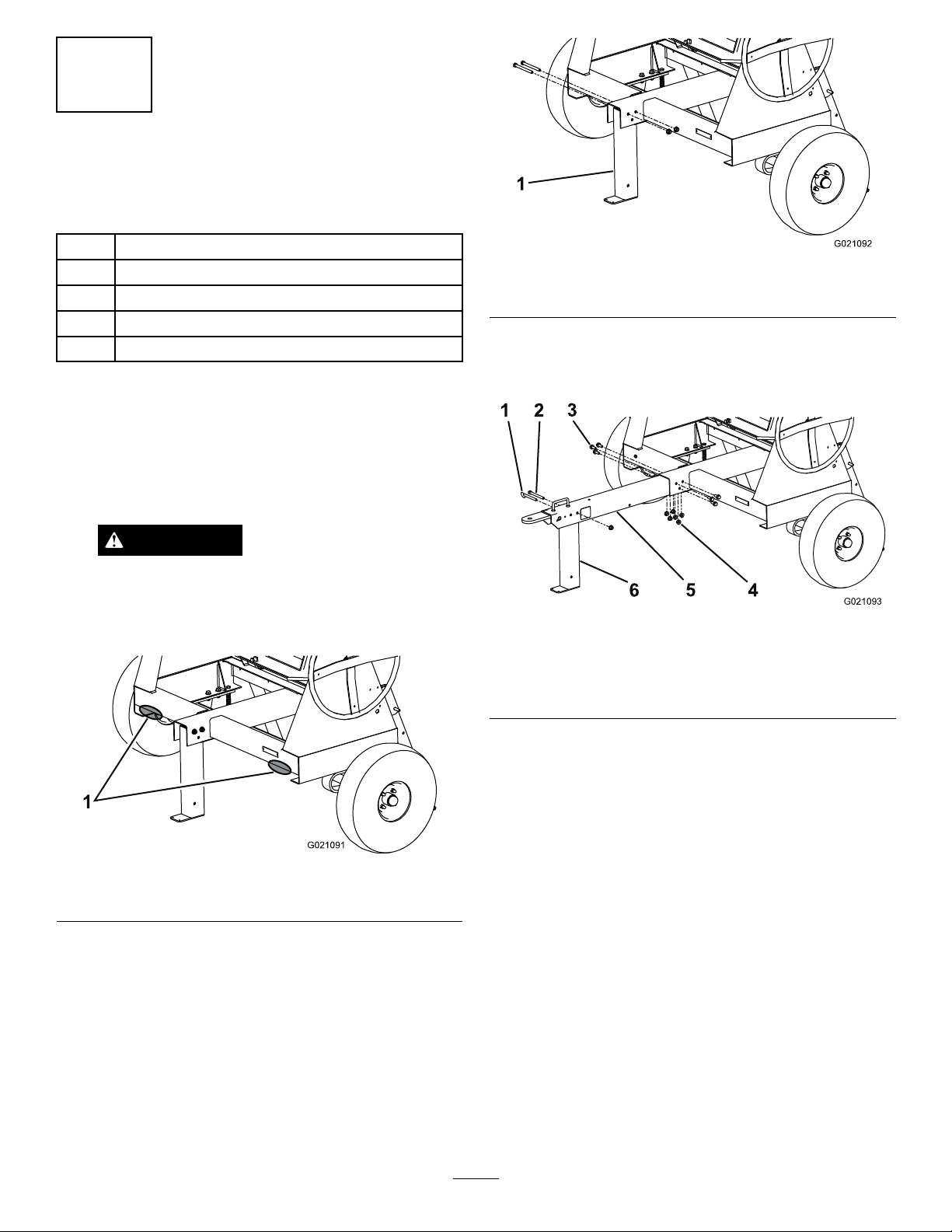 1

G021092

1 2 3

6 5 4

G021093

1

G021091